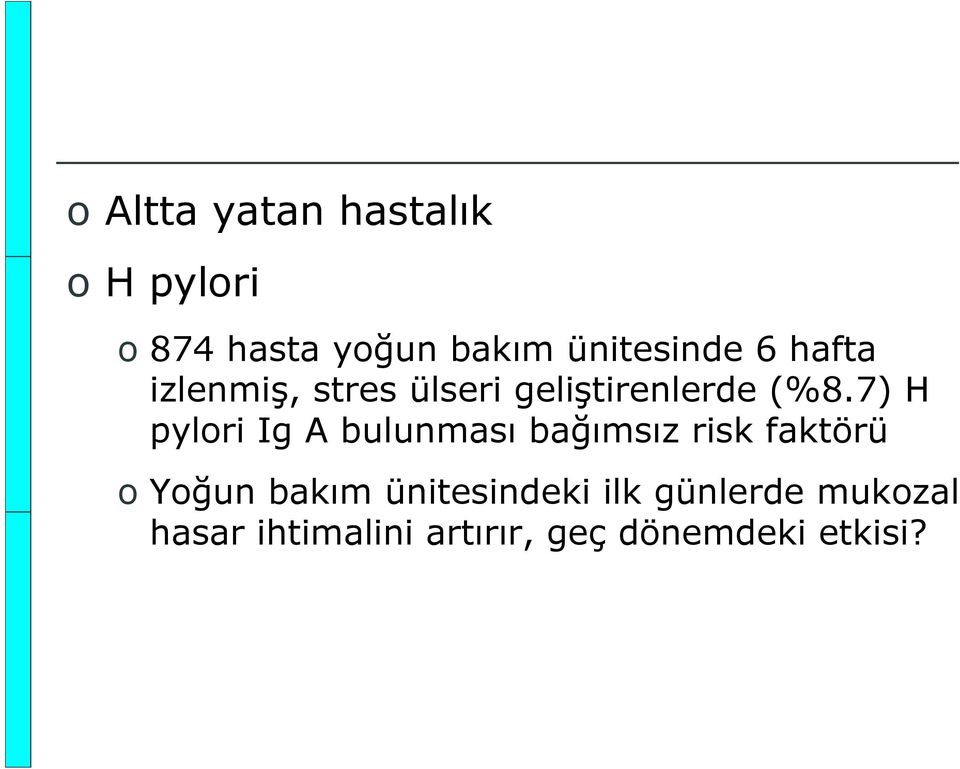 o Altta yatan hastalık

o H pylori

o 874 hasta yoğun bakım ünitesinde 6 hafta izlenmiş, stres ülseri geliştirenlerde (%8.7) H pylori Ig A bulunması bağımsız risk faktörü

o Yoğun bakım ünitesindeki ilk günlerde mukozal hasar ihtimalini artırır, geç dönemdeki etkisi?